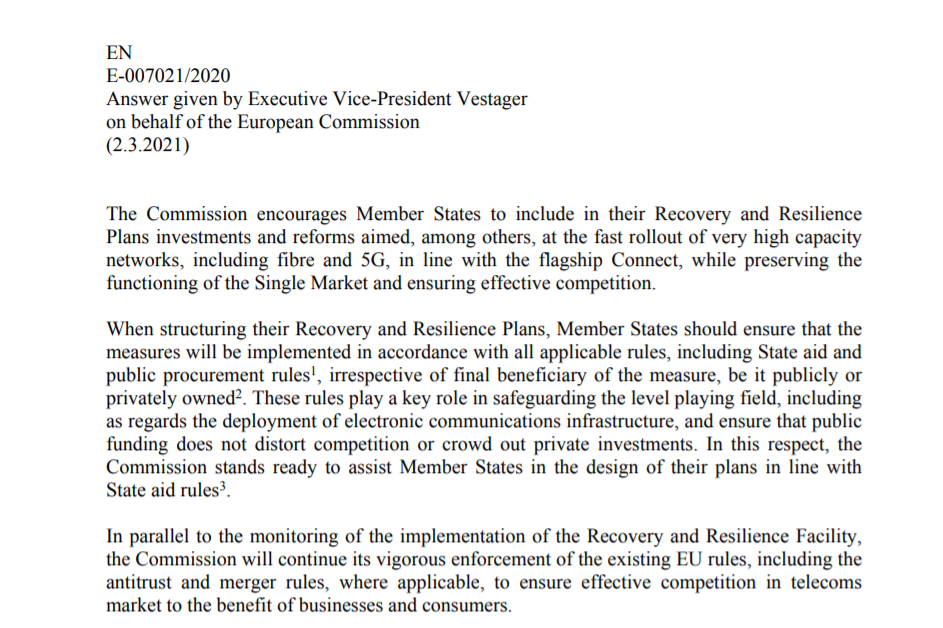 EN
E-007021/2020
Answer given by Executive Vice-President Vestager
on behalf of the European Commission
(2.3.2021)

The Commission encourages Member States to include in their Recovery and Resilience Plans investments and reforms aimed, among others, at the fast rollout of very high capacity networks, including fibre and 5G, in line with the flagship Connect, while preserving the functioning of the Single Market and ensuring effective competition.

When structuring their Recovery and Resilience Plans, Member States should ensure that the measures will be implemented in accordance with all applicable rules, including State aid and public procurement rules$^1$, irrespective of final beneficiary of the measure, be it publicly or privately owned$^2$. These rules play a key role in safeguarding the level playing field, including as regards the deployment of electronic communications infrastructure, and ensure that public funding does not distort competition or crowd out private investments. In this respect, the Commission stands ready to assist Member States in the design of their plans in line with State aid rules$^3$.

In parallel to the monitoring of the implementation of the Recovery and Resilience Facility, the Commission will continue its vigorous enforcement of the existing EU rules, including the antitrust and merger rules, where applicable, to ensure effective competition in telecoms market to the benefit of businesses and consumers.